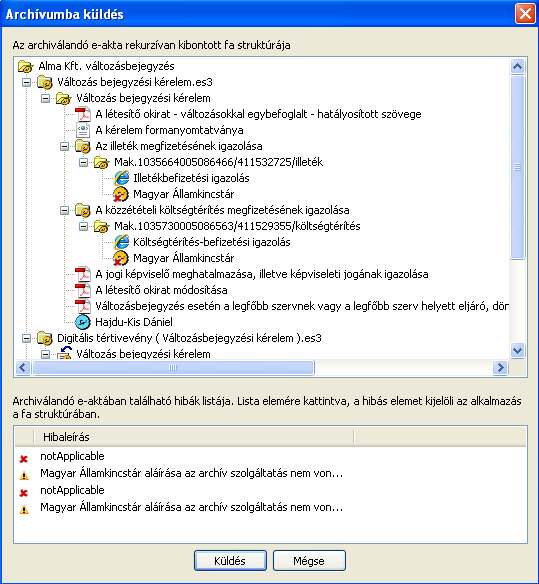 Archívumba küldés

Az archiválandó e-akta rekurzívan kibontott fa struktúrája

Alma Kft. változásbejegyzés
Változás bejegyzési kérelem.es3
Változás bejegyzési kérelem
A létesítő okirat - változásokkal egybefoglalt - hatályosított szövege
A kérelem formanyomtatványa
Az illeték megfizetésének igazolása
Mak.1035664005086466/411532725/illeték
Illetékbefizetési igazolás
Magyar Államkincstár
A közzétételi költségtérítés megfizetésének igazolása
Mak.1035730005086563/411529355/költségtérítés
Költségtérítés-befizetési igazolás
Magyar Államkincstár
A jogi képviselő meghatalmazása, illetve képviseleti jogának igazolása
A létesítő okirat módosítása
Változásbejegyzés esetén a legfőbb szervnek vagy a legfőbb szerv helyett eljáró, dön
Hajdu-Kis Dániel
Digitális tértivevény ( Változásbejegyzési kérelem ).es3
Változás bejegyzési kérelem

Archiválandó e-aktában található hibák listája. Lista elemére kattintva, a hibás elemet kijelöli az alkalmazás a fa struktúrában.

Hibaleírás
notApplicable
Magyar Államkincstár aláírása az archív szolgáltatás nem von...
notApplicable
Magyar Államkincstár aláírása az archív szolgáltatás nem von...

Küldés
Mégse